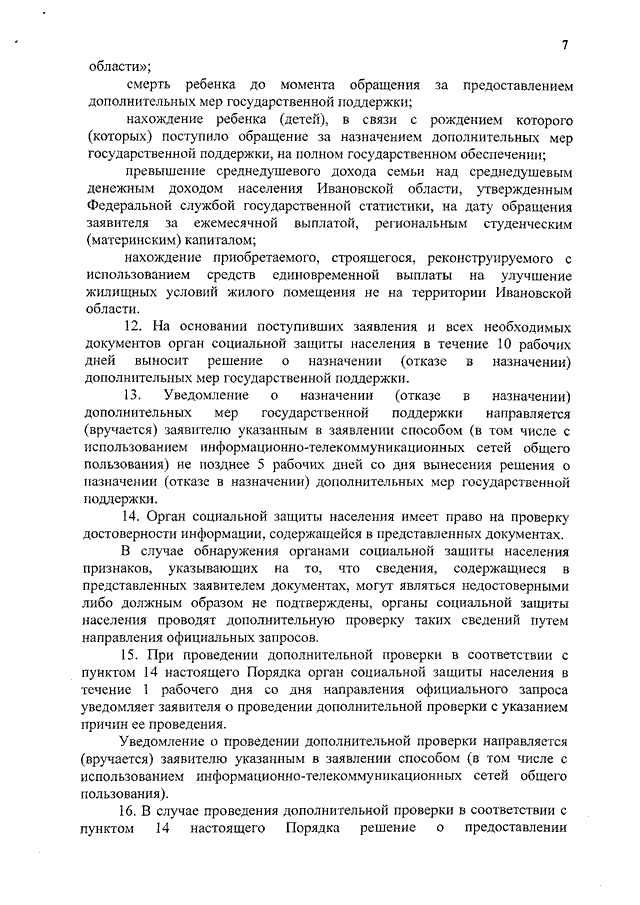 7

области»;

смерть ребенка до момента обращения за предоставлением дополнительных мер государственной поддержки;

нахождение ребенка (детей), в связи с рождением которого (которых) поступило обращение за назначением дополнительных мер государственной поддержки, на полном государственном обеспечении;

превышение среднедушевого дохода семьи над среднедушевым денежным доходом населения Ивановской области, утвержденным Федеральной службой государственной статистики, на дату обращения заявителя за ежемесячной выплатой, региональным студенческим (материнским) капиталом;

нахождение приобретаемого, строящегося, реконструируемого с использованием средств единовременной выплаты на улучшение жилищных условий жилого помещения не на территории Ивановской области.

12. На основании поступивших заявления и всех необходимых документов орган социальной защиты населения в течение 10 рабочих дней выносит решение о назначении (отказе в назначении) дополнительных мер государственной поддержки.

13. Уведомление о назначении (отказе в назначении) дополнительных мер государственной поддержки направляется (вручается) заявителю указанным в заявлении способом (в том числе с использованием информационно-телекоммуникационных сетей общего пользования) не позднее 5 рабочих дней со дня вынесения решения о назначении (отказе в назначении) дополнительных мер государственной поддержки.

14. Орган социальной защиты населения имеет право на проверку достоверности информации, содержащейся в представленных документах.

В случае обнаружения органами социальной защиты населения признаков, указывающих на то, что сведения, содержащиеся в представленных заявителем документах, могут являться недостоверными либо должным образом не подтверждены, органы социальной защиты населения проводят дополнительную проверку таких сведений путем направления официальных запросов.

15. При проведении дополнительной проверки в соответствии с пунктом 14 настоящего Порядка орган социальной защиты населения в течение 1 рабочего дня со дня направления официального запроса уведомляет заявителя о проведении дополнительной проверки с указанием причин ее проведения.

Уведомление о проведении дополнительной проверки направляется (вручается) заявителю указанным в заявлении способом (в том числе с использованием информационно-телекоммуникационных сетей общего пользования).

16. В случае проведения дополнительной проверки в соответствии с пунктом 14 настоящего Порядка решение о предоставлении